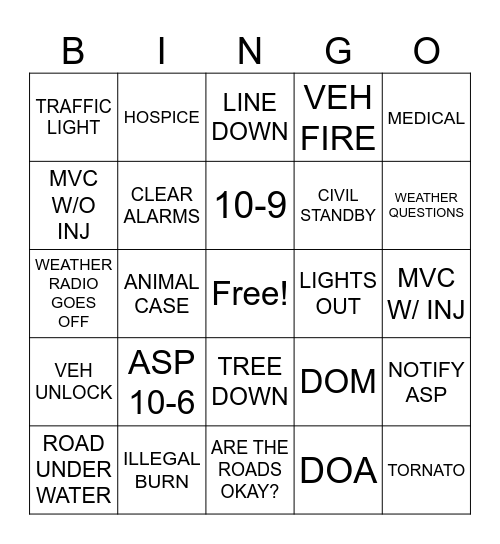 | B | I | N | G | O |
|---|---|---|---|---|
| TRAFFIC LIGHT | HOSPICE | LINE DOWN | VEH FIRE | MEDICAL |
| MVC W/O INJ | CLEAR ALARMS | 10-9 | CIVIL STANDBY | WEATHER QUESTIONS |
| WEATHER RADIO GOES OFF | ANIMAL CASE | Free! | LIGHTS OUT | MVC W/ INJ |
| VEH UNLOCK | ASP 10-6 | TREE DOWN | DOM | NOTIFY ASP |
| ROAD UNDER WATER | ILLEGAL BURN | ARE THE ROADS OKAY? | DOA | TORNATO |